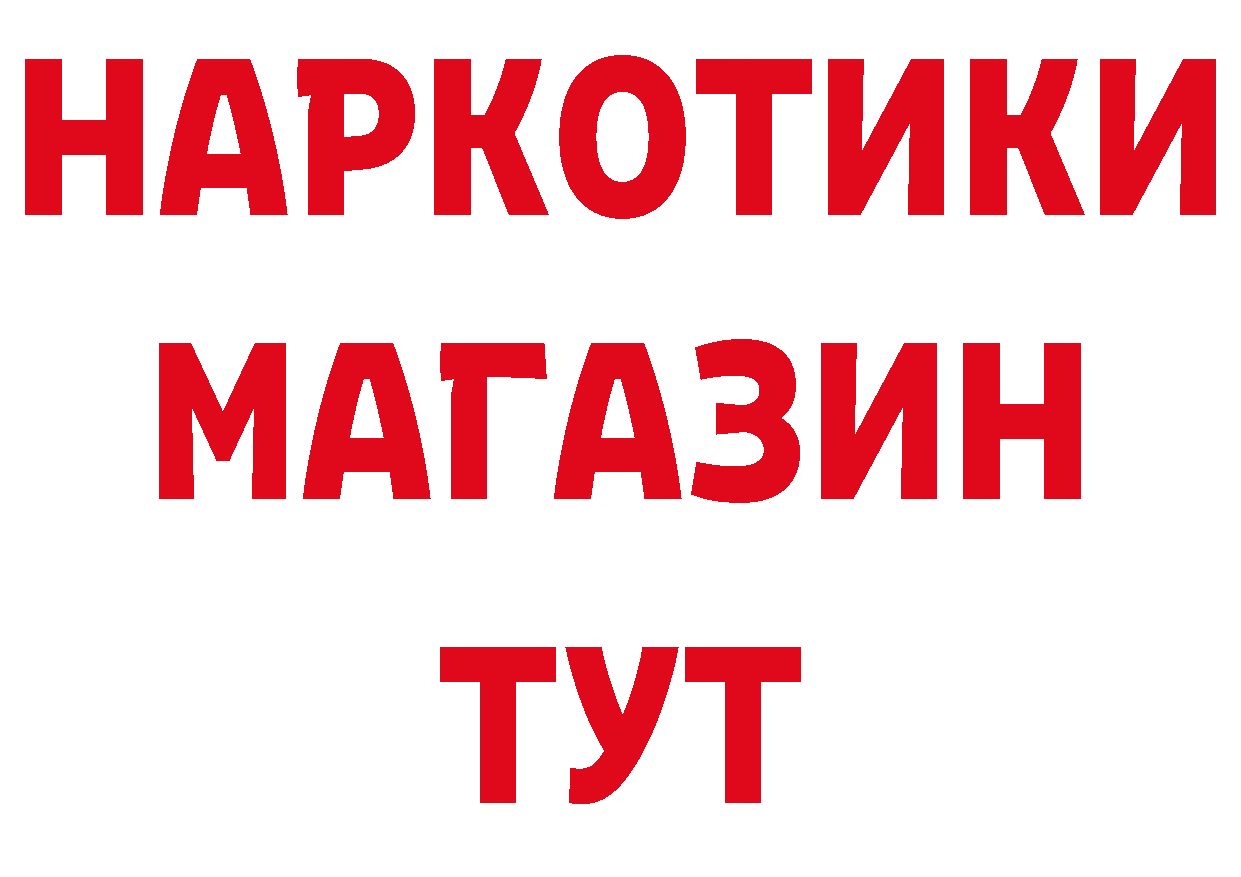 НАРКОТИКИ МАГАЗИН ТУТ